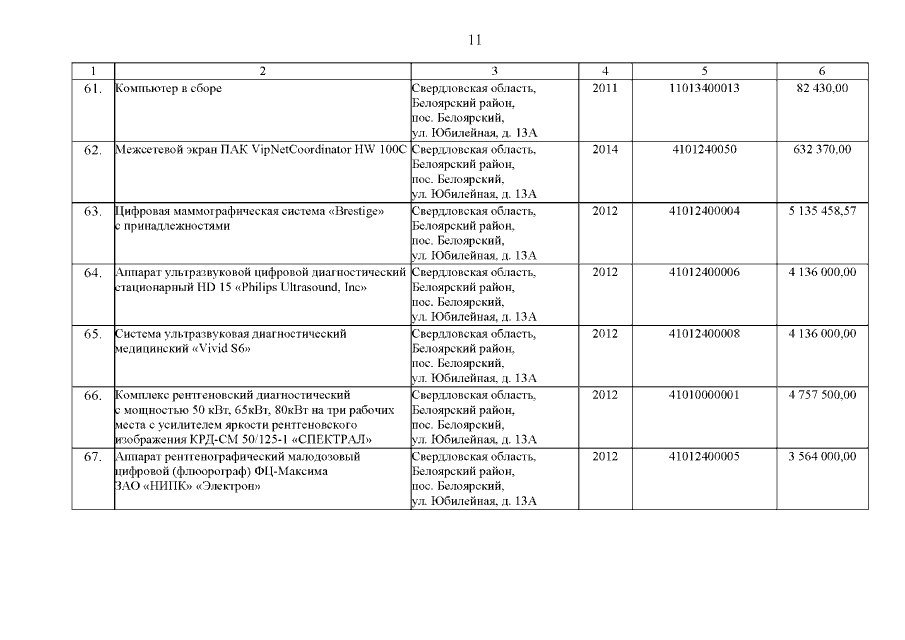 11

| 1 | 2 | 3 | 4 | 5 | 6 |
|---|---|---|---|---|---|
| 61. | Компьютер в сборе | Свердловская область, Белоярский район, пос. Белоярский, ул. Юбилейная, д. 13А | 2011 | 11013400013 | 82 430,00 |
| 62. | Межсетевой экран ПАК VipNetCoordinator HW 100C | Свердловская область, Белоярский район, пос. Белоярский, ул. Юбилейная, д. 13А | 2014 | 4101240050 | 632 370,00 |
| 63. | Цифровая маммографическая система «Brestige» с принадлежностями | Свердловская область, Белоярский район, пос. Белоярский, ул. Юбилейная, д. 13А | 2012 | 41012400004 | 5 135 458,57 |
| 64. | Аппарат ультразвуковой цифровой диагностический стационарный HD 15 «Philips Ultrasound, Inc» | Свердловская область, Белоярский район, пос. Белоярский, ул. Юбилейная, д. 13А | 2012 | 41012400006 | 4 136 000,00 |
| 65. | Система ультразвуковая диагностический медицинский «Vivid S6» | Свердловская область, Белоярский район, пос. Белоярский, ул. Юбилейная, д. 13А | 2012 | 41012400008 | 4 136 000,00 |
| 66. | Комплекс рентгеновский диагностический с мощностью 50 кВт, 65кВт, 80кВт на три рабочих места с усилителем яркости рентгеновского изображения КРД-СМ 50/125-1 «СПЕКТРАЛ» | Свердловская область, Белоярский район, пос. Белоярский, ул. Юбилейная, д. 13А | 2012 | 41010000001 | 4 757 500,00 |
| 67. | Аппарат рентгенографический малодозовый цифровой (флюорограф) ФЦ-Максима ЗАО «НИПК» «Электрон» | Свердловская область, Белоярский район, пос. Белоярский, ул. Юбилейная, д. 13А | 2012 | 41012400005 | 3 564 000,00 |